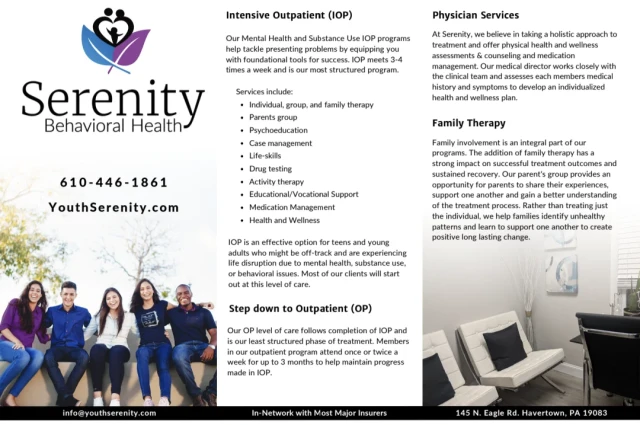 Serenity
Behavioral Health

610-446-1861

YouthSerenity.com

Intensive Outpatient (IOP)

Our Mental Health and Substance Use IOP programs help tackle presenting problems by equipping you with foundational tools for success. IOP meets 3-4 times a week and is our most structured program.

Services include:
- Individual, group, and family therapy
- Parents group
- Psychoeducation
- Case management
- Life-skills
- Drug testing
- Activity therapy
- Educational/Vocational Support
- Medication Management
- Health and Wellness

IOP is an effective option for teens and young adults who might be off-track and are experiencing life disruption due to mental health, substance use, or behavioral issues. Most of our clients will start out at this level of care.

Step down to Outpatient (OP)

Our OP level of care follows completion of IOP and is our least structured phase of treatment. Members in our outpatient program attend once or twice a week for up to 3 months to help maintain progress made in IOP.

Physician Services

At Serenity, we believe in taking a holistic approach to treatment and offer physical health and wellness assessments & counseling and medication management. Our medical director works closely with the clinical team and assesses each members medical history and symptoms to develop an individualized health and wellness plan.

Family Therapy

Family involvement is an integral part of our programs. The addition of family therapy has a strong impact on successful treatment outcomes and sustained recovery. Our parent's group provides an opportunity for parents to share their experiences, support one another and gain a better understanding of the treatment process. Rather than treating just the individual, we help families identify unhealthy patterns and learn to support one another to create positive long lasting change.

info@youthserenity.com In-Network with Most Major Insurers 145 N. Eagle Rd. Havertown, PA 19083